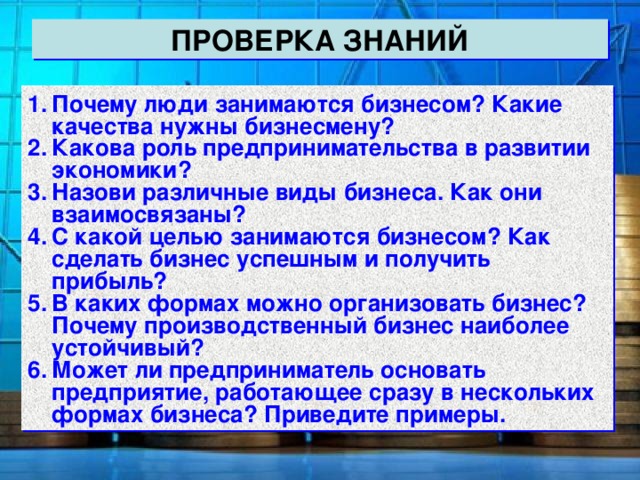 ПРОВЕРКА ЗНАНИЙ

1. Почему люди занимаются бизнесом? Какие качества нужны бизнесмену?
2. Какова роль предпринимательства в развитии экономики?
3. Назови различные виды бизнеса. Как они взаимосвязаны?
4. С какой целью занимаются бизнесом? Как сделать бизнес успешным и получить прибыль?
5. В каких формах можно организовать бизнес? Почему производственный бизнес наиболее устойчивый?
6. Может ли предприниматель основать предприятие, работающее сразу в нескольких формах бизнеса? Приведите примеры.